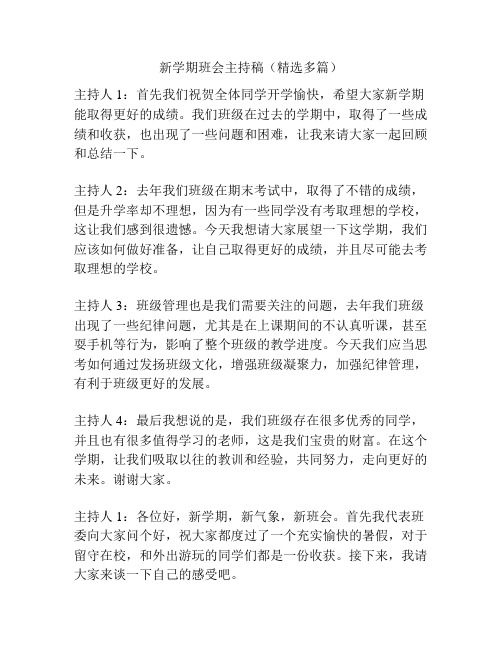 新学期班会主持稿（精选多篇）

主持人 1：首先我们祝贺全体同学开学愉快，希望大家新学期能取得更好的成绩。我们班级在过去的学期中，取得了一些成绩和收获，也出现了一些问题和困难，让我来请大家一起回顾和总结一下。

主持人 2：去年我们班级在期末考试中，取得了不错的成绩，但是升学率却不理想，因为有一些同学没有考取理想的学校，这让我们感到很遗憾。今天我想请大家展望一下这学期，我们应该如何做好准备，让自己取得更好的成绩，并且尽可能去考取理想的学校。

主持人 3：班级管理也是我们需要关注的问题，去年我们班级出现了一些纪律问题，尤其是在上课期间的不认真听课，甚至耍手机等行为，影响了整个班级的教学进度。今天我们应当思考如何通过发扬班级文化，增强班级凝聚力，加强纪律管理，有利于班级更好的发展。

主持人 4：最后我想说的是，我们班级存在很多优秀的同学，并且也有很多值得学习的老师，这是我们宝贵的财富。在这个学期，让我们吸取以往的教训和经验，共同努力，走向更好的未来。谢谢大家。

主持人 1：各位好，新学期，新气象，新班会。首先我代表班委向大家问个好，祝大家都度过了一个充实愉快的暑假，对于留守在校，和外出游玩的同学们都是一份收获。接下来，我请大家来谈一下自己的感受吧。